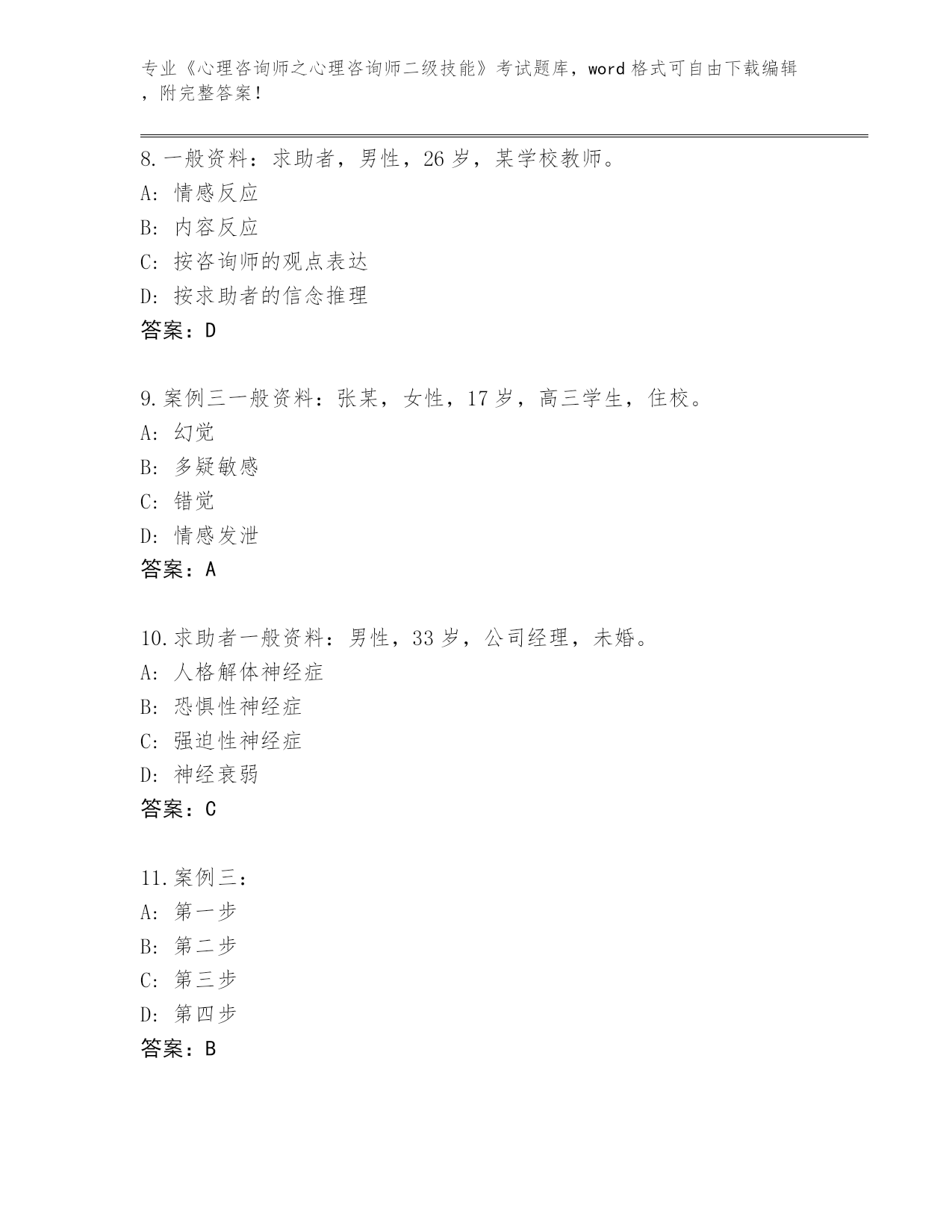 专业《心理咨询师之心理咨询师二级技能》考试题库，word 格式可自由下载编辑，附完整答案！

8. 一般资料：求助者，男性，26 岁，某学校教师。
A: 情感反应
B: 内容反应
C: 按咨询师的观点表达
D: 按求助者的信念推理
答案：D

9. 案例三一般资料：张某，女性，17 岁，高三学生，住校。
A: 幻觉
B: 多疑敏感
C: 错觉
D: 情感发泄
答案：A

10. 求助者一般资料：男性，33 岁，公司经理，未婚。
A: 人格解体神经症
B: 恐惧性神经症
C: 强迫性神经症
D: 神经衰弱
答案：C

11. 案例三：
A: 第一步
B: 第二步
C: 第三步
D: 第四步
答案：B